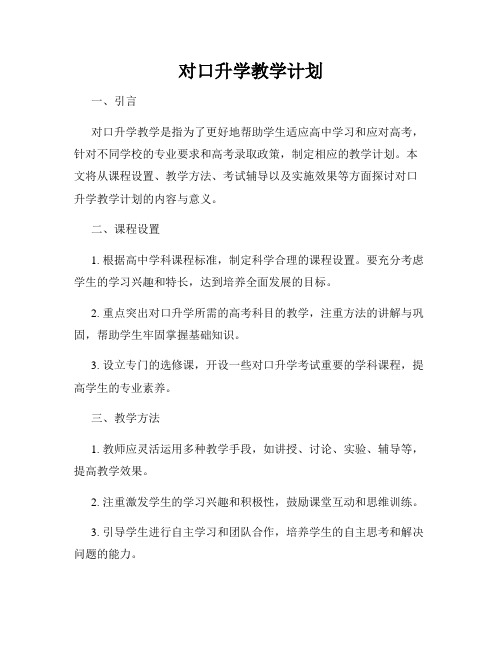 对口升学教学计划

一、引言

对口升学教学是指为了更好地帮助学生适应高中学习和应对高考，针对不同学校的专业要求和高考录取政策，制定相应的教学计划。本文将从课程设置、教学方法、考试辅导以及实施效果等方面探讨对口升学教学计划的内容与意义。

二、课程设置

1. 根据高中学科课程标准，制定科学合理的课程设置。要充分考虑学生的学习兴趣和特长，达到培养全面发展的目标。

2. 重点突出对口升学所需的高考科目的教学，注重方法的讲解与巩固，帮助学生牢固掌握基础知识。

3. 设立专门的选修课，开设一些对口升学考试重要的学科课程，提高学生的专业素养。

三、教学方法

1. 教师应灵活运用多种教学手段，如讲授、讨论、实验、辅导等，提高教学效果。

2. 注重激发学生的学习兴趣和积极性，鼓励课堂互动和思维训练。

3. 引导学生进行自主学习和团队合作，培养学生的自主思考和解决问题的能力。